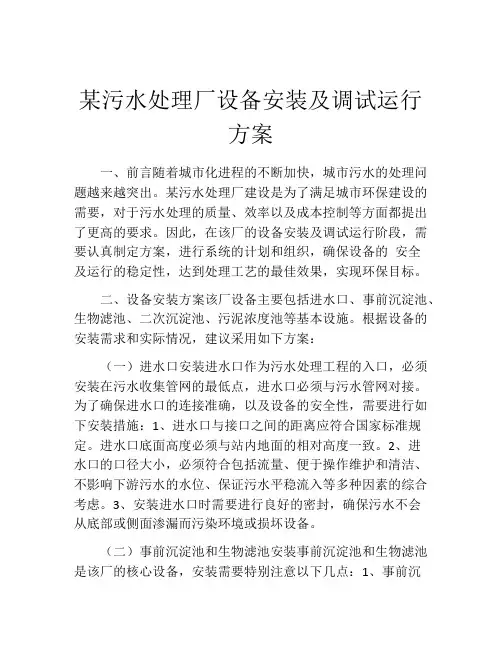 某污水处理厂设备安装及调试运行方案

一、前言随着城市化进程的不断加快，城市污水的处理问题越来越突出。某污水处理厂建设是为了满足城市环保建设的需要，对于污水处理的质量、效率以及成本控制等方面都提出了更高的要求。因此，在该厂的设备安装及调试运行阶段，需要认真制定方案，进行系统的计划和组织，确保设备的 安全及运行的稳定性，达到处理工艺的最佳效果，实现环保目标。

二、设备安装方案该厂设备主要包括进水口、事前沉淀池、生物滤池、二次沉淀池、污泥浓度池等基本设施。根据设备的安装需求和实际情况，建议采用如下方案：

（一）进水口安装进水口作为污水处理工程的入口，必须安装在污水收集管网的最低点，进水口必须与污水管网对接。为了确保进水口的连接准确，以及设备的安全性，需要进行如下安装措施：1、进水口与接口之间的距离应符合国家标准规定。进水口底面高度必须与站内地面的相对高度一致。2、进水口的口径大小，必须符合包括流量、便于操作维护和清洁、不影响下游污水的水位、保证污水平稳流入等多种因素的综合考虑。3、安装进水口时需要进行良好的密封，确保污水不会从底部或侧面渗漏而污染环境或损坏设备。

（二）事前沉淀池和生物滤池安装事前沉淀池和生物滤池是该厂的核心设备，安装需要特别注意以下几点：1、事前沉